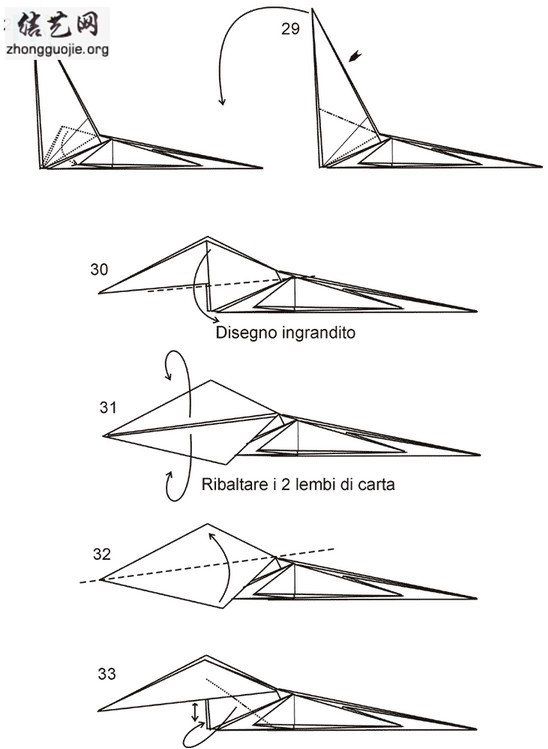 结艺网
zhongguojie.org

29

30

Disegno ingrandito

31

Ribaltare i 2 lembi di carta

32

33